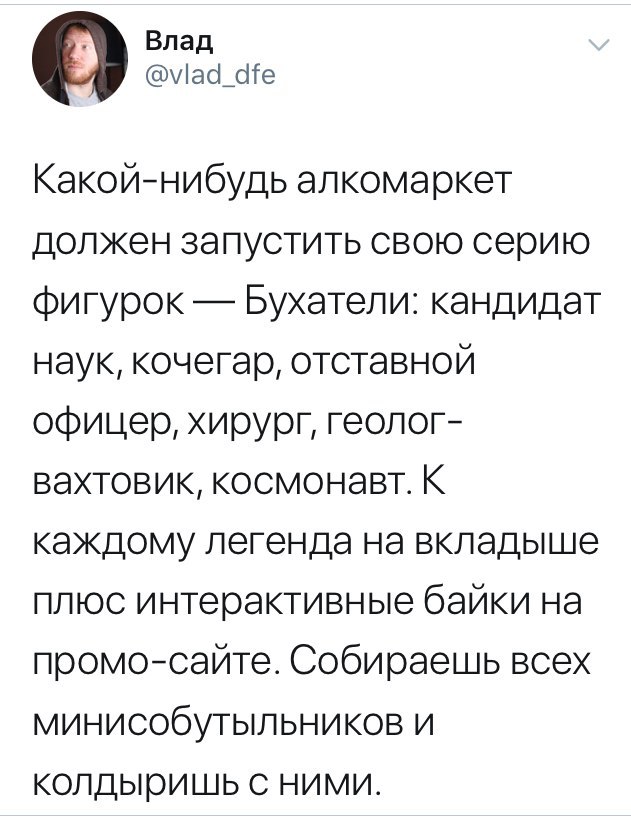 Влад
@vlad_dfe

Какой-нибудь алкомаркет должен запустить свою серию фигурок — Бухатели: кандидат наук, кочегар, отставной офицер, хирург, геолог-вахтовик, космонавт. К каждому легенда на вкладыше плюс интерактивные байки на промо-сайте. Собираешь всех минисобутыльников и колдыришь с ними.